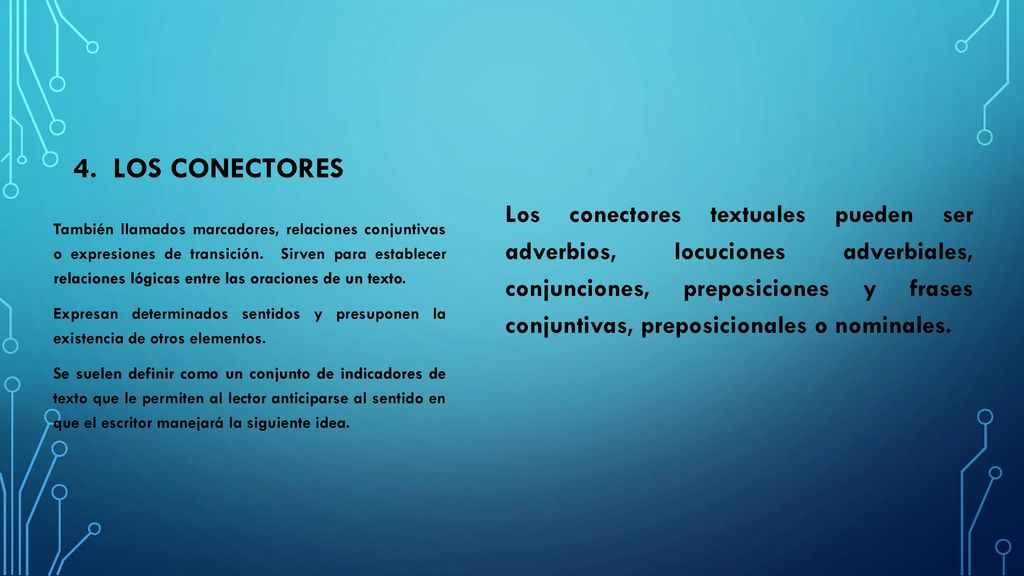 4. LOS CONECTORES

También llamados marcadores, relaciones conjuntivas o expresiones de transición. Sirven para establecer relaciones lógicas entre las oraciones de un texto.

Expresan determinados sentidos y presuponen la existencia de otros elementos.

Se suelen definir como un conjunto de indicadores de texto que le permiten al lector anticiparse al sentido en que el escritor manejará la siguiente idea.

Los conectores textuales pueden ser adverbios, locuciones adverbiales, conjunciones, preposiciones y frases conjuntivas, preposicionales o nominales.